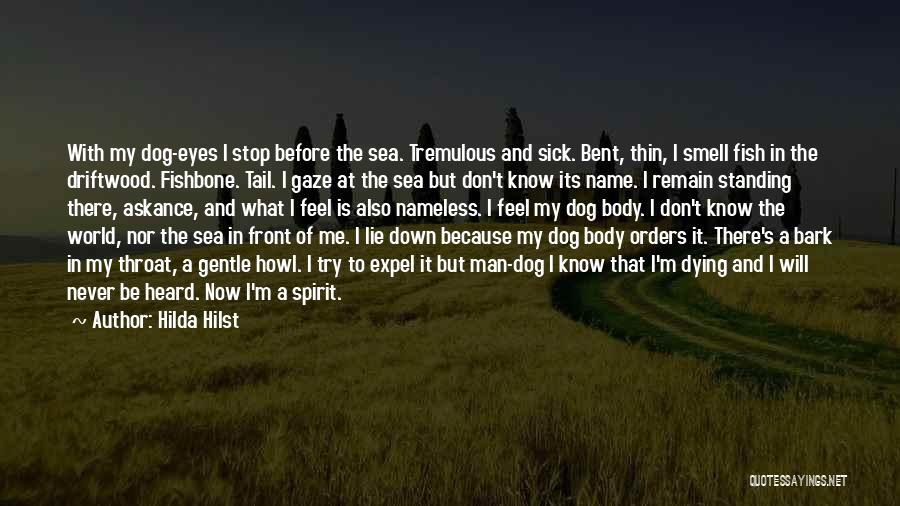 With my dog-eyes I stop before the sea. Tremulous and sick. Bent, thin, I smell fish in the driftwood. Fishbone. Tail. I gaze at the sea but don't know its name. I remain standing there, askance, and what I feel is also nameless. I feel my dog body. I don't know the world, nor the sea in front of me. I lie down because my dog body orders it. There's a bark in my throat, a gentle howl. I try to expel it but man-dog I know that I'm dying and I will never be heard. Now I'm a spirit.

~ Author: Hilda Hilst

QUOTESSAYINGS.NET